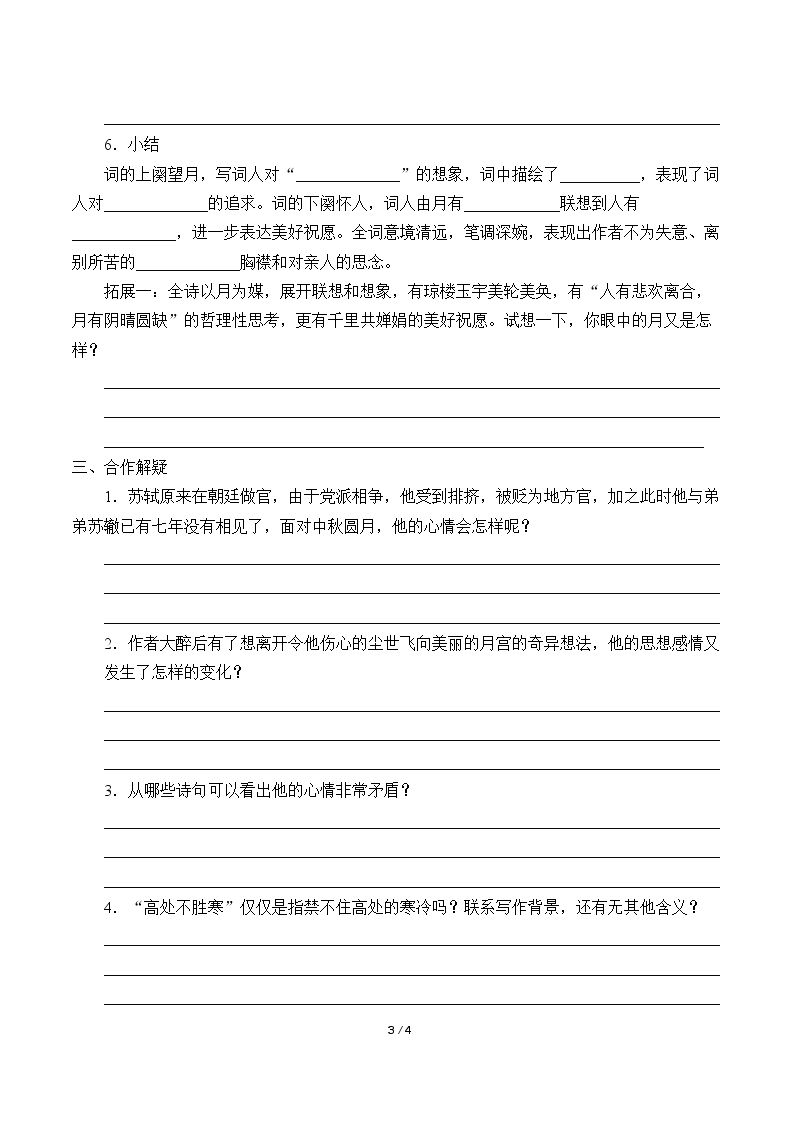 ____

6.小结

词的上阕望月，写词人对“____”的想象，词中描绘了____，表现了词人对____的追求。词的下阕怀人，词人由月有____联想到人有____，进一步表达美好祝愿。全词意境清远，笔调深婉，表现出作者不为失意、离别所苦的____胸襟和对亲人的思念。

拓展一：全诗以月为媒，展开联想和想象，有琼楼玉宇美轮美奂，有“人有悲欢离合，月有阴晴圆缺”的哲理性思考，更有千里共婵娟的美好祝愿。试想一下，你眼中的月又是怎样？

____

____

____

三、合作解疑

1.苏轼原来在朝廷做官，由于党派相争，他受到排挤，被贬为地方官，加之此时他与弟弟苏辙已有七年没有相见了，面对中秋圆月，他的心情会怎样呢？

____

____

____

2.作者大醉后有了想离开令他伤心的尘世飞向美丽的月宫的奇异想法，他的思想感情又发生了怎样的变化？

____

____

____

3.从哪些诗句可以看出他的心情非常矛盾？

____

____

____

4.“高处不胜寒”仅仅是指禁不住高处的寒冷吗？联系写作背景，还有无其他含义？

____

____

____

3 / 4